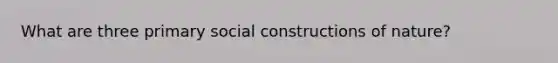 What are three primary social constructions of nature?